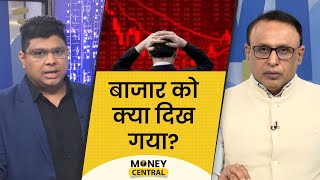 बाजार को क्या दिख गया?

MONEY CENTRAL